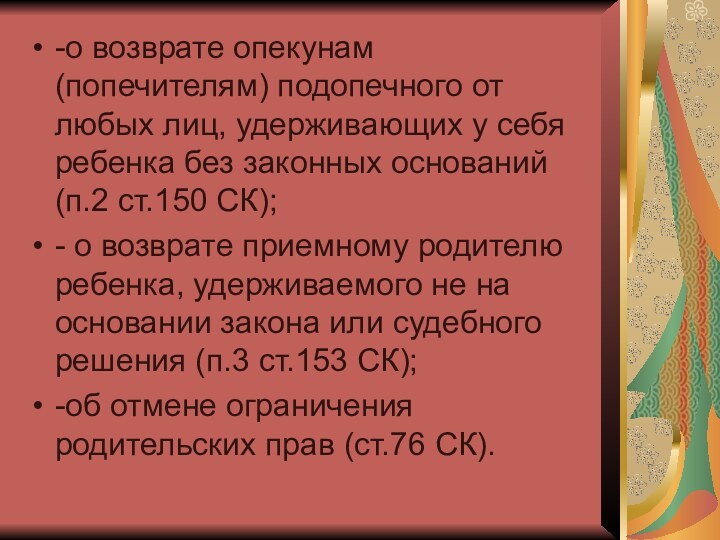 • -о возврате опекунам (попечителям) подопечного от любых лиц, удерживающих у себя ребенка без законных оснований (п.2 ст.150 СК);

• - о возврате приемному родителю ребенка, удерживаемого не на основании закона или судебного решения (п.3 ст.153 СК);

• -об отмене ограничения родительских прав (ст.76 СК).